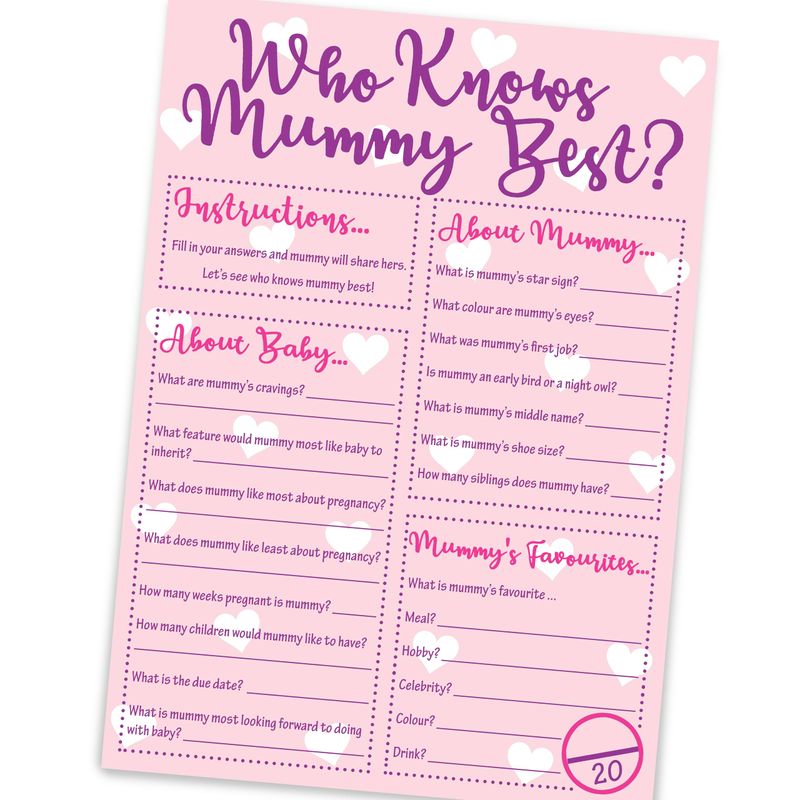 Who Knows Mummy Best?

Instructions...
Fill in your answers and mummy will share hers.
Let's see who knows mummy best!

About Baby...
What are mummy's cravings?
What feature would mummy most like baby to inherit?
What does mummy like most about pregnancy?
What does mummy like least about pregnancy?
How many weeks pregnant is mummy?
How many children would mummy like to have?
What is the due date?
What is mummy most looking forward to doing with baby?

About Mummy...
What is mummy's star sign?
What colour are mummy's eyes?
What was mummy's first job?
Is mummy an early bird or a night owl?
What is mummy's middle name?
What is mummy's shoe size?
How many siblings does mummy have?

Mummy's Favourites...
What is mummy's favourite ...
Meal?
Hobby?
Celebrity?
Colour?
Drink?

20